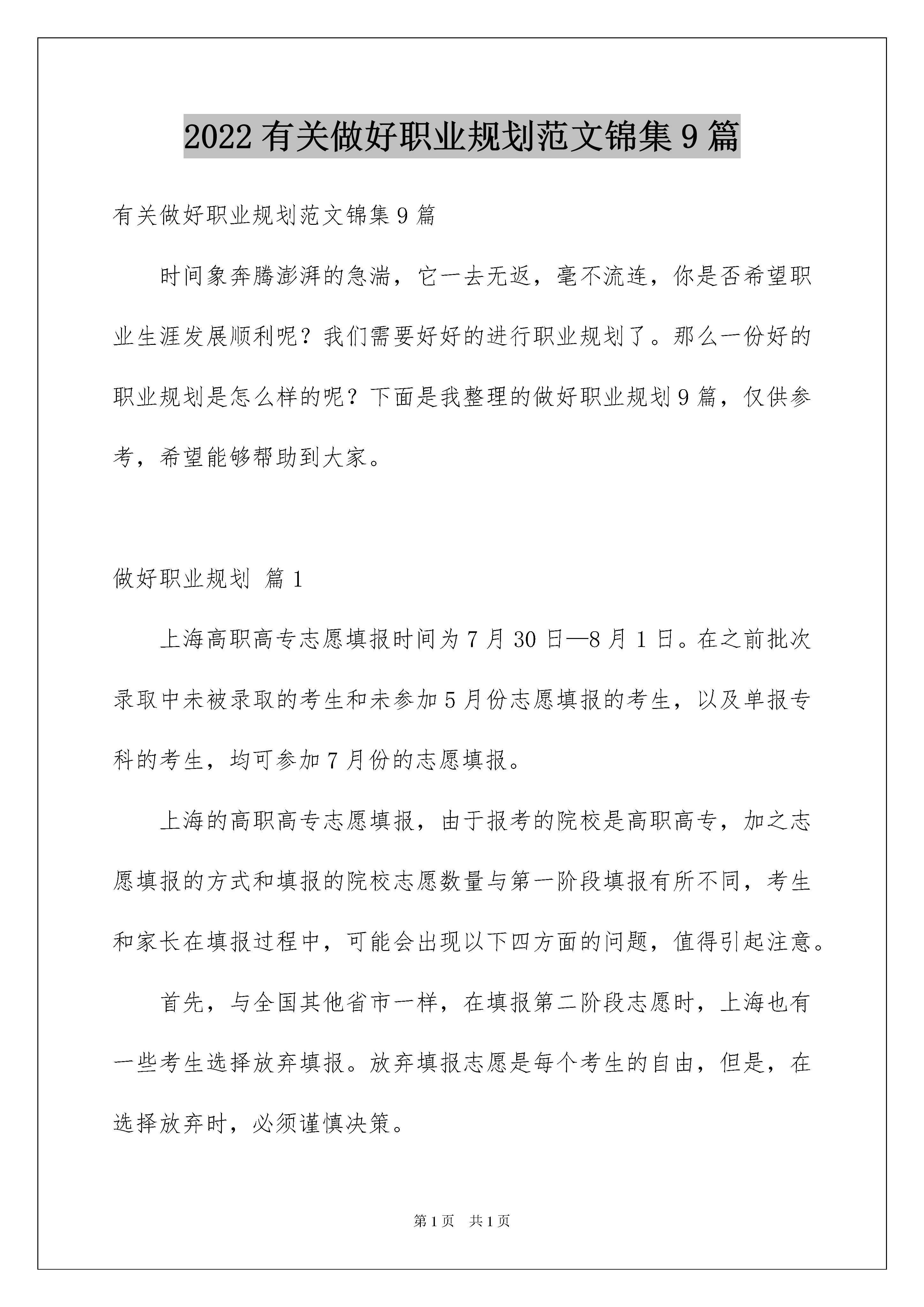 2022 有关做好职业规划范文锦集 9 篇

有关做好职业规划范文锦集 9 篇

时间象奔腾澎湃的急湍，它一去无返，毫不流连，你是否希望职业生涯发展顺利呢？我们需要好好的进行职业规划了。那么一份好的职业规划是怎么样的呢？下面是我整理的做好职业规划 9 篇，仅供参考，希望能够帮助到大家。

做好职业规划 篇 1

上海高职高专志愿填报时间为 7 月 30 日—8 月 1 日。在之前批次录取中未被录取的考生和未参加 5 月份志愿填报的考生，以及单报专科的考生，均可参加 7 月份的志愿填报。

上海的高职高专志愿填报，由于报考的院校是高职高专，加之志愿填报的方式和填报的院校志愿数量与第一阶段填报有所不同，考生和家长在填报过程中，可能会出现以下四方面的问题，值得引起注意。

首先，与全国其他省市一样，在填报第二阶段志愿时，上海也有一些考生选择放弃填报。放弃填报志愿是每个考生的自由，但是，在选择放弃时，必须谨慎决策。

第 1 页 共 1 页